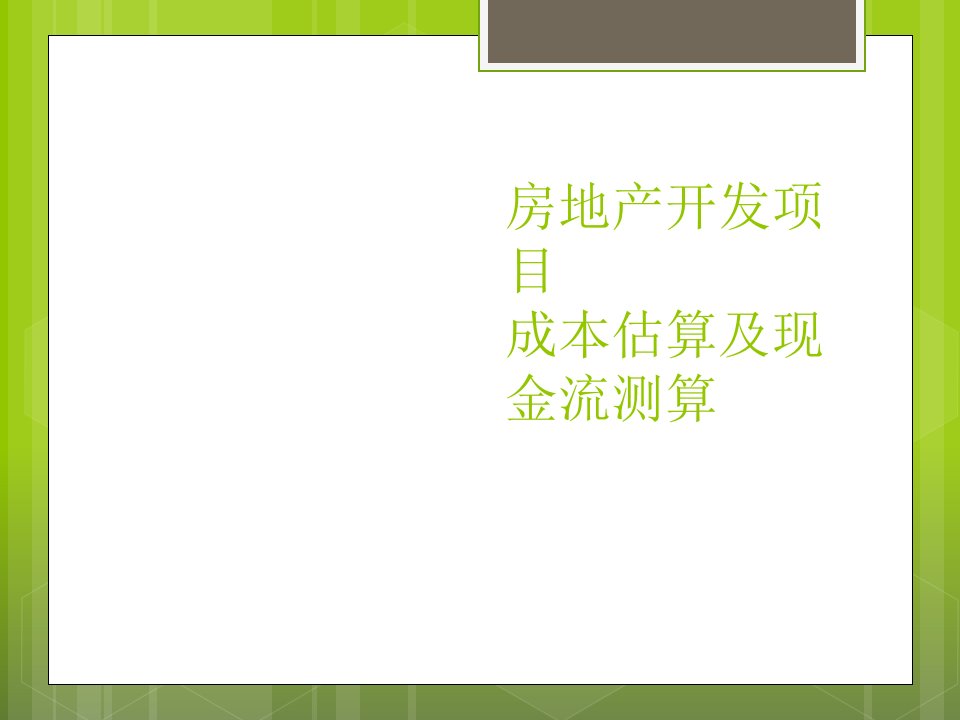 房地产开发项目
成本估算及现金流测算